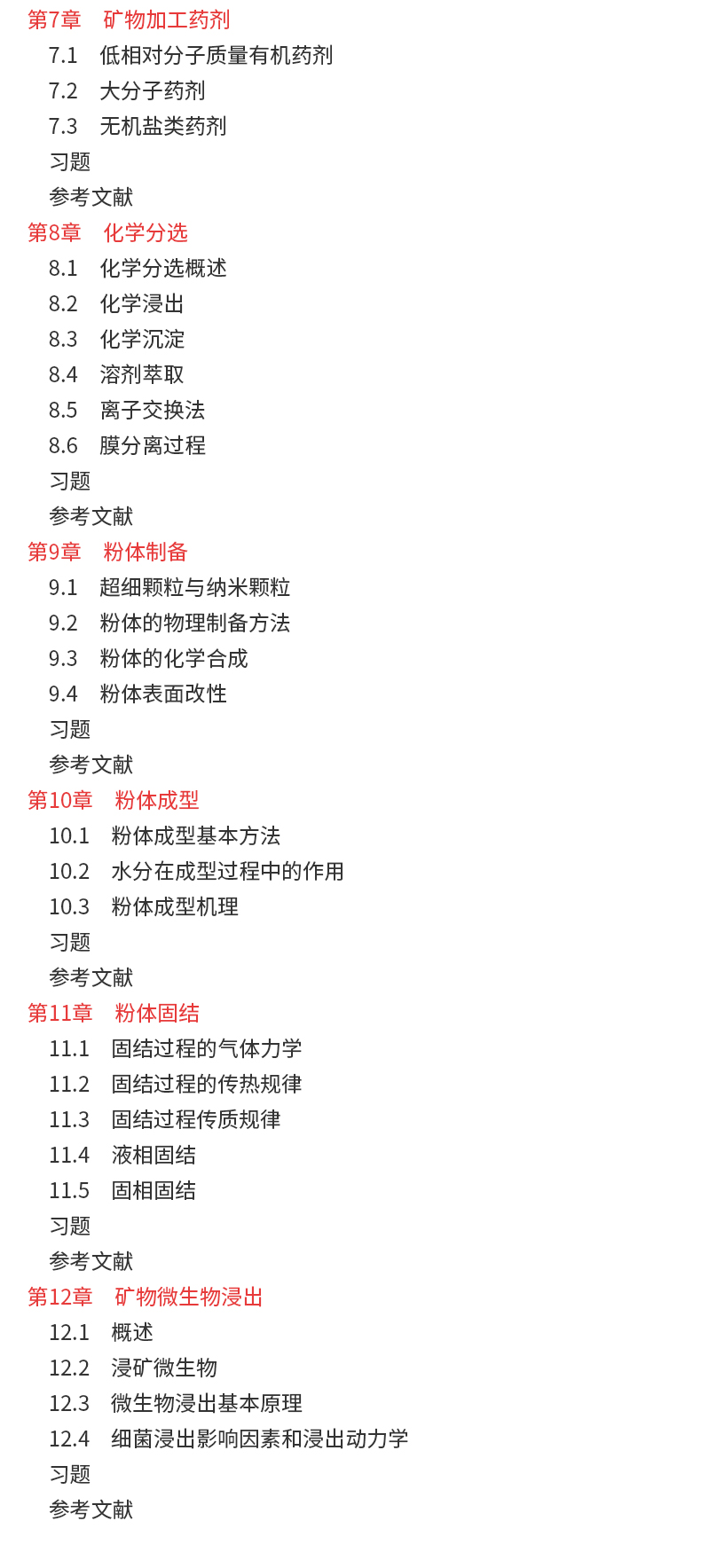 第7章　矿物加工药剂
7.1　低相对分子质量有机药剂
7.2　大分子药剂
7.3　无机盐类药剂
习题
参考文献
第8章　化学分选
8.1　化学分选概述
8.2　化学浸出
8.3　化学沉淀
8.4　溶剂萃取
8.5　离子交换法
8.6　膜分离过程
习题
参考文献
第9章　粉体制备
9.1　超细颗粒与纳米颗粒
9.2　粉体的物理制备方法
9.3　粉体的化学合成
9.4　粉体表面改性
习题
参考文献
第10章　粉体成型
10.1　粉体成型基本方法
10.2　水分在成型过程中的作用
10.3　粉体成型机理
习题
参考文献
第11章　粉体固结
11.1　固结过程的气体力学
11.2　固结过程的传热规律
11.3　固结过程传质规律
11.4　液相固结
11.5　固相固结
习题
参考文献
第12章　矿物微生物浸出
12.1　概述
12.2　浸矿微生物
12.3　微生物浸出基本原理
12.4　细菌浸出影响因素和浸出动力学
习题
参考文献